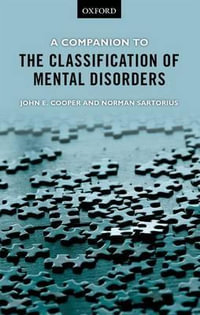 OXFORD

A COMPANION TO
THE CLASSIFICATION OF MENTAL DISORDERS

JOHN E. COOPER AND NORMAN SARTORIUS